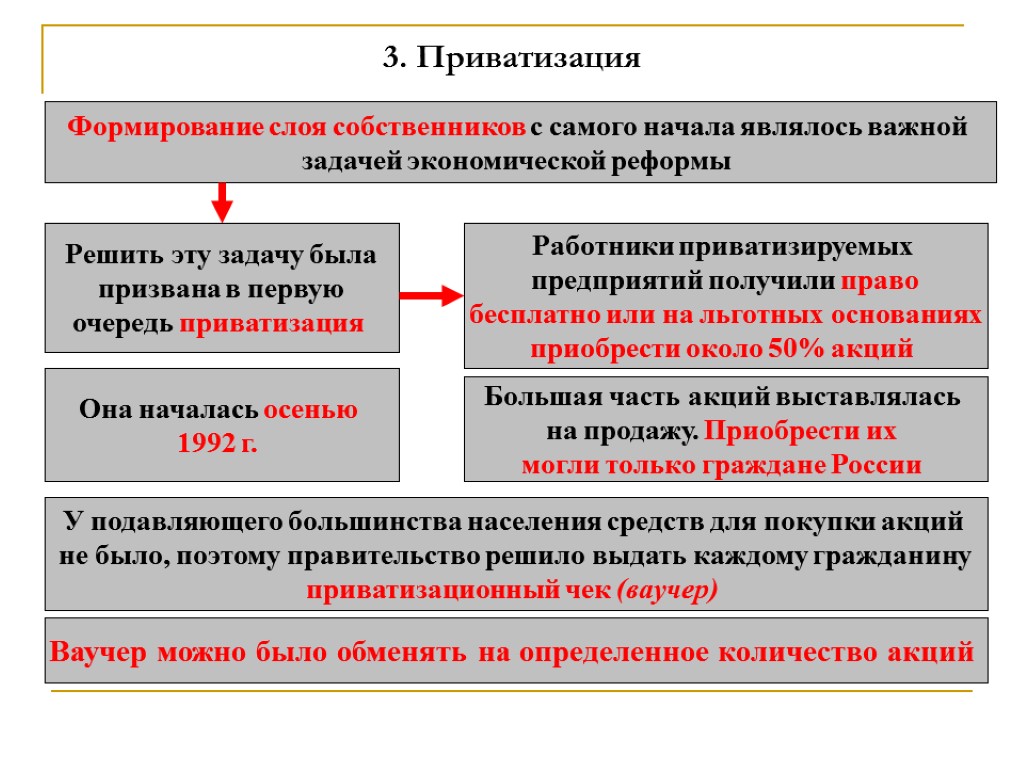 3. Приватизация

Формирование слоя собственников с самого начала являлось важной задачей экономической реформы

Решить эту задачу была призвана в первую очередь приватизация

Работники приватизируемых предприятий получили право бесплатно или на льготных основаниях приобрести около 50% акций

Она началась осенью 1992 г.

Большая часть акций выставлялась на продажу. Приобрести их могли только граждане России

У подавляющего большинства населения средств для покупки акций не было, поэтому правительство решило выдать каждому гражданину приватизационный чек (ваучер)

Ваучер можно было обменять на определенное количество акций